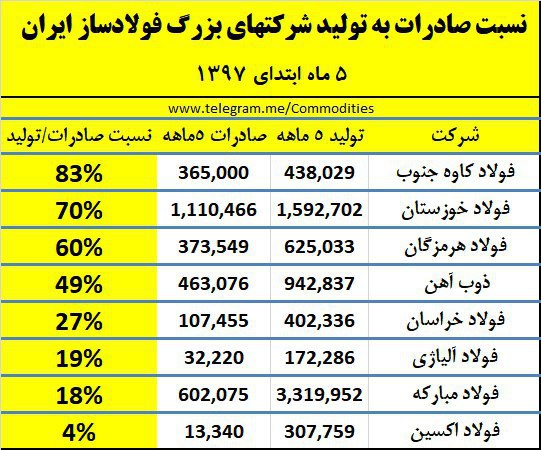 نسبت صادرات به تولید شرکتهای بزرگ فولادساز ایران

۵ ماه ابتدای ۱۳۹۷

www.telegram.me/Commodities

| شرکت | تولید ۵ ماهه | صادرات ۵ماهه | نسبت صادرات/تولید |
|---|---|---|---|
| فولاد کاوه جنوب | 438,029 | 365,000 | 83% |
| فولاد خوزستان | 1,592,702 | 1,110,466 | 70% |
| فولاد هرمزگان | 625,033 | 373,549 | 60% |
| ذوب آهن | 942,837 | 463,076 | 49% |
| فولاد خراسان | 402,336 | 107,455 | 27% |
| فولاد آلیاژی | 172,286 | 32,220 | 19% |
| فولاد مبارکه | 3,319,952 | 602,075 | 18% |
| فولاد اکسین | 307,759 | 13,340 | 4% |